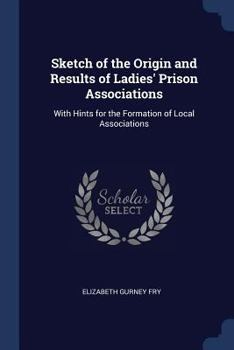 Sketch of the Origin and Results of Ladies' Prison Associations

With Hints for the Formation of Local Associations

Scholar SELECT

ELIZABETH GURNEY FRY